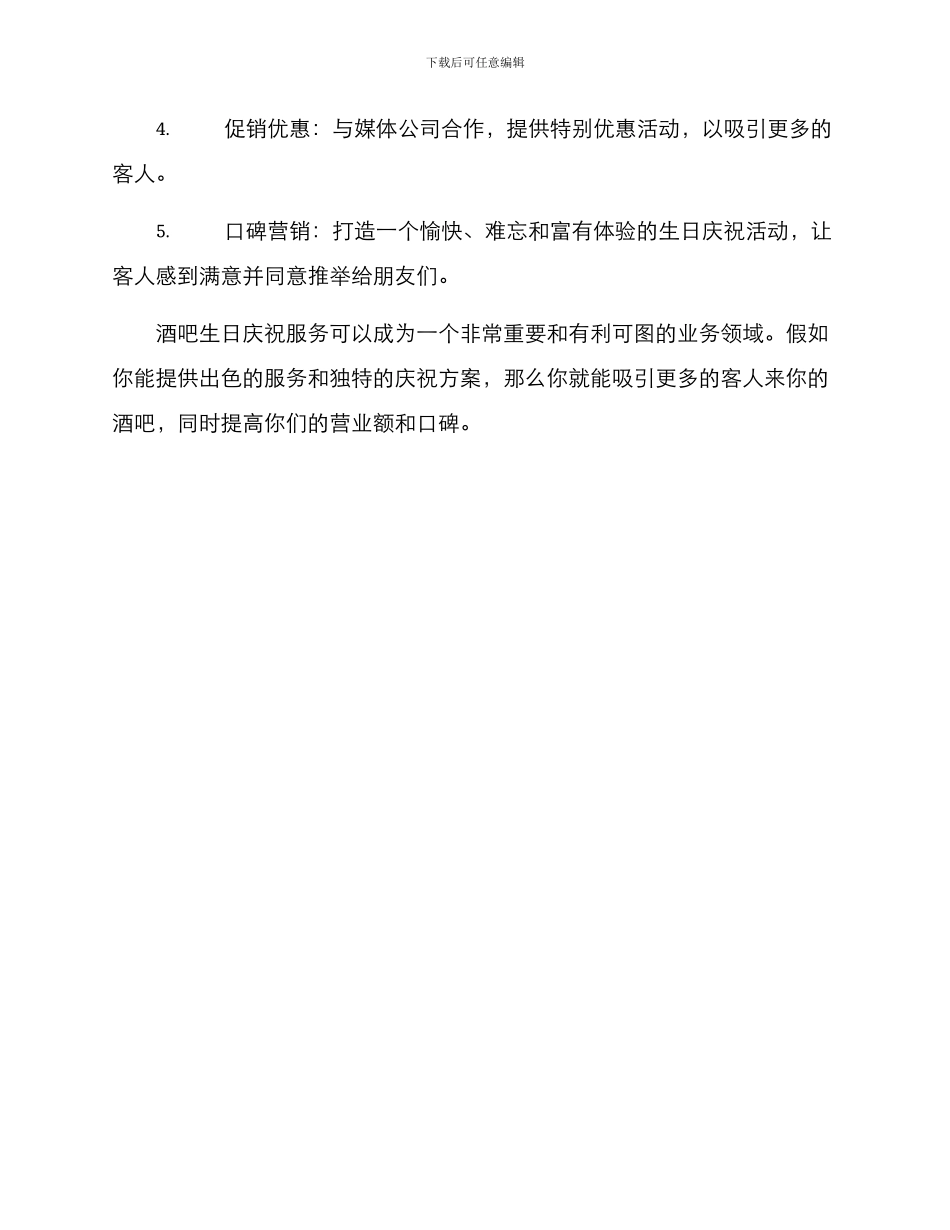 下载后可任意编辑

4. 促销优惠：与媒体公司合作，提供特别优惠活动，以吸引更多的客人。

5. 口碑营销：打造一个愉快、难忘和富有体验的生日庆祝活动，让客人感到满意并同意推举给朋友们。

酒吧生日庆祝服务可以成为一个非常重要和有利可图的业务领域。假如你能提供出色的服务和独特的庆祝方案，那么你就能吸引更多的客人来你的酒吧，同时提高你们的营业额和口碑。